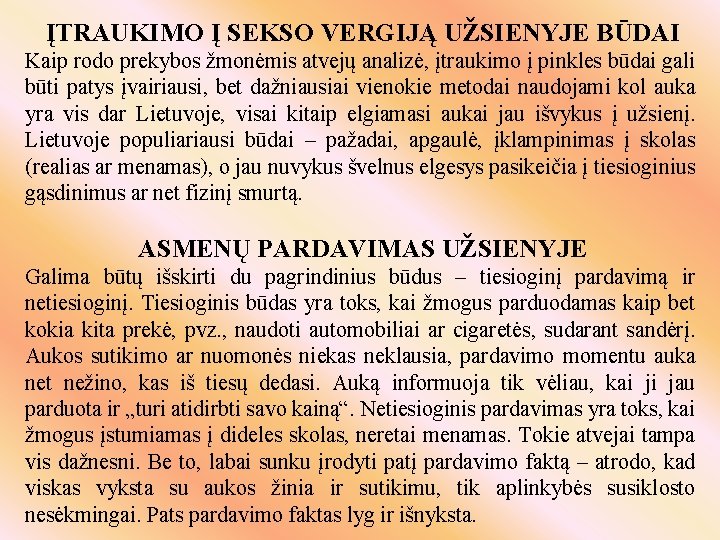 ĮTRAUKIMO Į SEKSO VERGIJĄ UŽSIENYJE BŪDAI
Kaip rodo prekybos žmonėmis atvejų analizė, įtraukimo į pinkles būdai gali būti patys įvairiausi, bet dažniausiai vienokie metodai naudojami kol auka yra vis dar Lietuvoje, visai kitaip elgiamasi aukai jau išvykus į užsienį. Lietuvoje populiariausi būdai – pažadai, apgaulė, įklampinimas į skolas (realias ar menamas), o jau nuvykus švelnus elgesys pasikeičia į tiesioginius gąsdinimus ar net fizinį smurtą.

ASMENŲ PARDAVIMAS UŽSIENYJE
Galima būtų išskirti du pagrindinius būdus – tiesioginį pardavimą ir netiesioginį. Tiesioginis būdas yra toks, kai žmogus parduodamas kaip bet kokia kita prekė, pvz., naudoti automobiliai ar cigaretės, sudarant sandėrį. Aukos sutikimo ar nuomonės niekas neklausia, pardavimo momentu auka net nežino, kas iš tiesų dedasi. Auką informuoja tik vėliau, kai ji jau parduota ir „turi atidirbti savo kainą“. Netiesioginis pardavimas yra toks, kai žmogus įstumiamas į dideles skolas, neretai menamas. Tokie atvejai tampa vis dažnesni. Be to, labai sunku įrodyti patį pardavimo faktą – atrodo, kad viskas vyksta su aukos žinia ir sutikimu, tik aplinkybės susiklosto nesėkmingai. Pats pardavimo faktas lyg ir išnyksta.